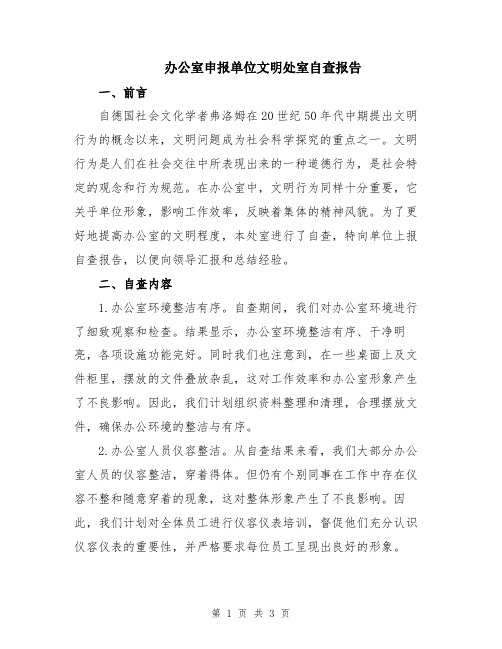 办公室申报单位文明处室自查报告

一、前言

自德国社会文化学者弗洛姆在20世纪50年代中期提出文明行为的概念以来，文明问题成为社会科学探究的重点之一。文明行为是人们在社会交往中所表现出来的一种道德行为，是社会特定的观念和行为规范。在办公室中，文明行为同样十分重要，它关乎单位形象，影响工作效率，反映着集体的精神风貌。为了更好地提高办公室的文明程度，本处室进行了自查，特向单位上报自查报告，以便向领导汇报和总结经验。

二、自查内容

1.办公室环境整洁有序。自查期间，我们对办公室环境进行了细致观察和检查。结果显示，办公室环境整洁有序、干净明亮，各项设施功能完好。同时我们也注意到，在一些桌面上及文件柜里，摆放的文件叠放杂乱，这对工作效率和办公室形象产生了不良影响。因此，我们计划组织资料整理和清理，合理摆放文件，确保办公环境的整洁与有序。

2.办公室人员仪容整洁。从自查结果来看，我们大部分办公室人员的仪容整洁，穿着得体。但仍有个别同事在工作中存在仪容不整和随意穿着的现象，这对整体形象产生了不良影响。因此，我们计划对全体员工进行仪容仪表培训，督促他们充分认识仪容仪表的重要性，并严格要求每位员工呈现出良好的形象。

第 1 页 共 3 页